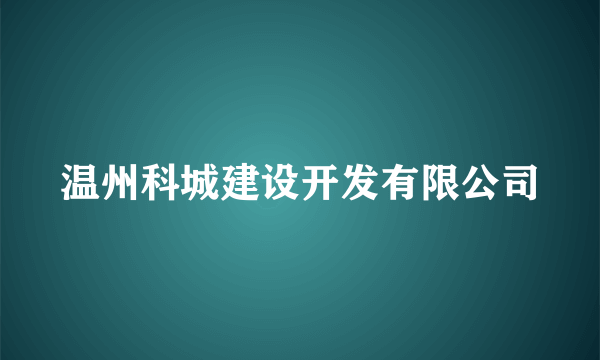 温州科城建设开发有限公司